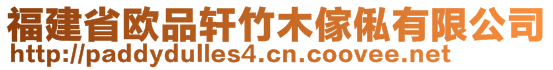 福建省欧品轩竹木傢俬有限公司
http://paddydulles4.cn.coovee.net